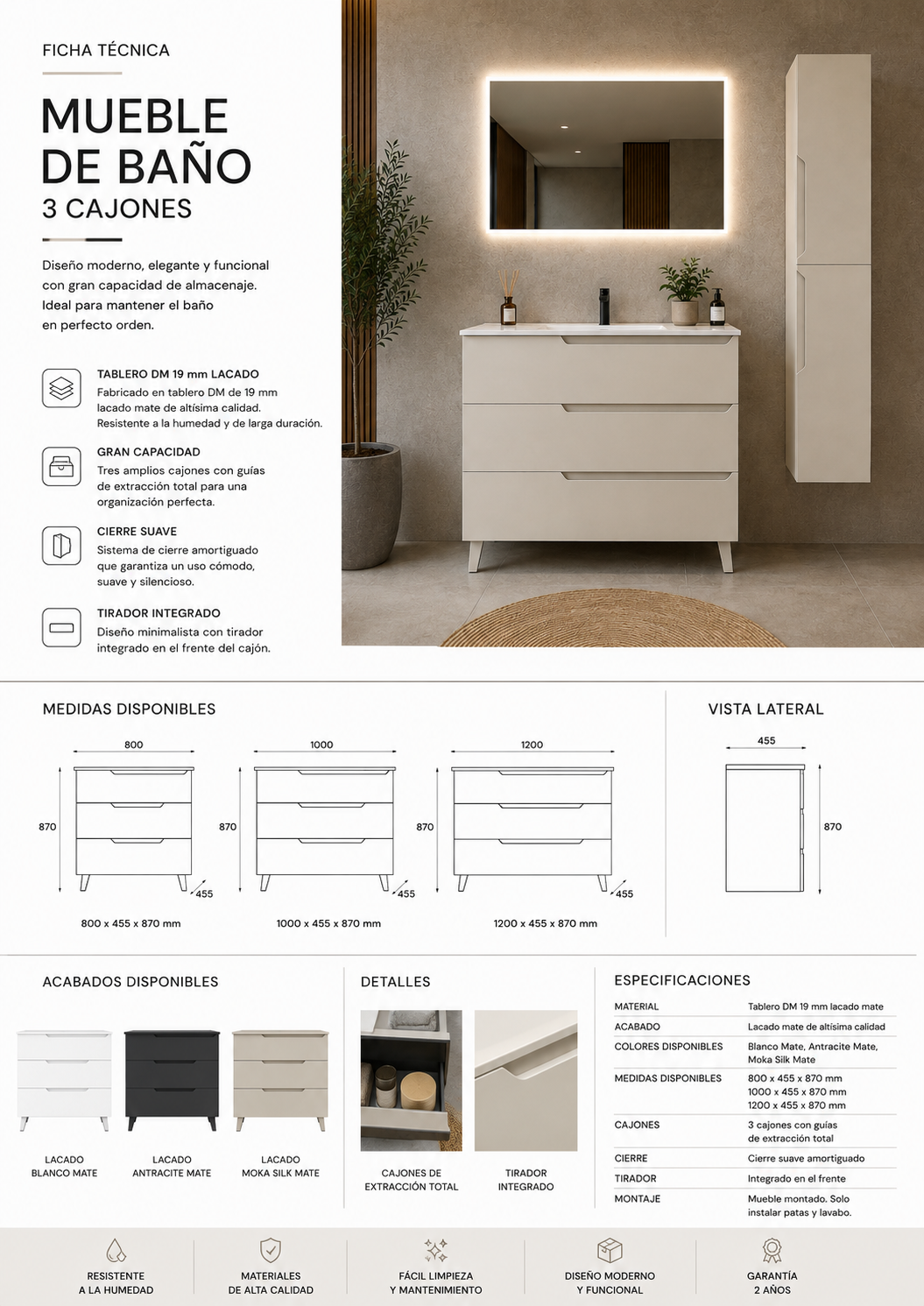 FICHA TÉCNICA

MUEBLE DE BAÑO
3 CAJONES

Diseño moderno, elegante y funcional con gran capacidad de almacenaje. Ideal para mantener el baño en perfecto orden.

TABLERO DM 19 mm LACADO
Fabricado en tablero DM de 19 mm lacado mate de altísima calidad. Resistente a la humedad y de larga duración.

GRAN CAPACIDAD
Tres amplios cajones con guías de extracción total para una organización perfecta.

CIERRE SUAVE
Sistema de cierre amortiguado que garantiza un uso cómodo, suave y silencioso.

TIRADOR INTEGRADO
Diseño minimalista con tirador integrado en el frente del cajón.

MEDIDAS DISPONIBLES

800
870
455
800 x 455 x 870 mm

1000
870
455
1000 x 455 x 870 mm

1200
870
455
1200 x 455 x 870 mm

VISTA LATERAL

455
870

ACABADOS DISPONIBLES

LACADO BLANCO MATE
LACADO ANTRACITE MATE
LACADO MOKA SILK MATE

DETALLES

CAJONES DE EXTRACCIÓN TOTAL
TIRADOR INTEGRADO

ESPECIFICACIONES

| MATERIAL | Tablero DM 19 mm lacado mate |
|---|---|
| ACABADO | Lacado mate de altísima calidad |
| COLORES DISPONIBLES | Blanco Mate, Antracite Mate, Moka Silk Mate |
| MEDIDAS DISPONIBLES | 800 x 455 x 870 mm 1000 x 455 x 870 mm 1200 x 455 x 870 mm |
| CAJONES | 3 cajones con guías de extracción total |
| CIERRE | Cierre suave amortiguado |
| TIRADOR | Integrado en el frente |
| MONTAJE | Mueble montado. Solo instalar patas y lavabo. |

RESISTENTE A LA HUMEDAD
MATERIALES DE ALTA CALIDAD
FÁCIL LIMPIEZA Y MANTENIMIENTO
DISEÑO MODERNO Y FUNCIONAL
GARANTÍA 2 AÑOS